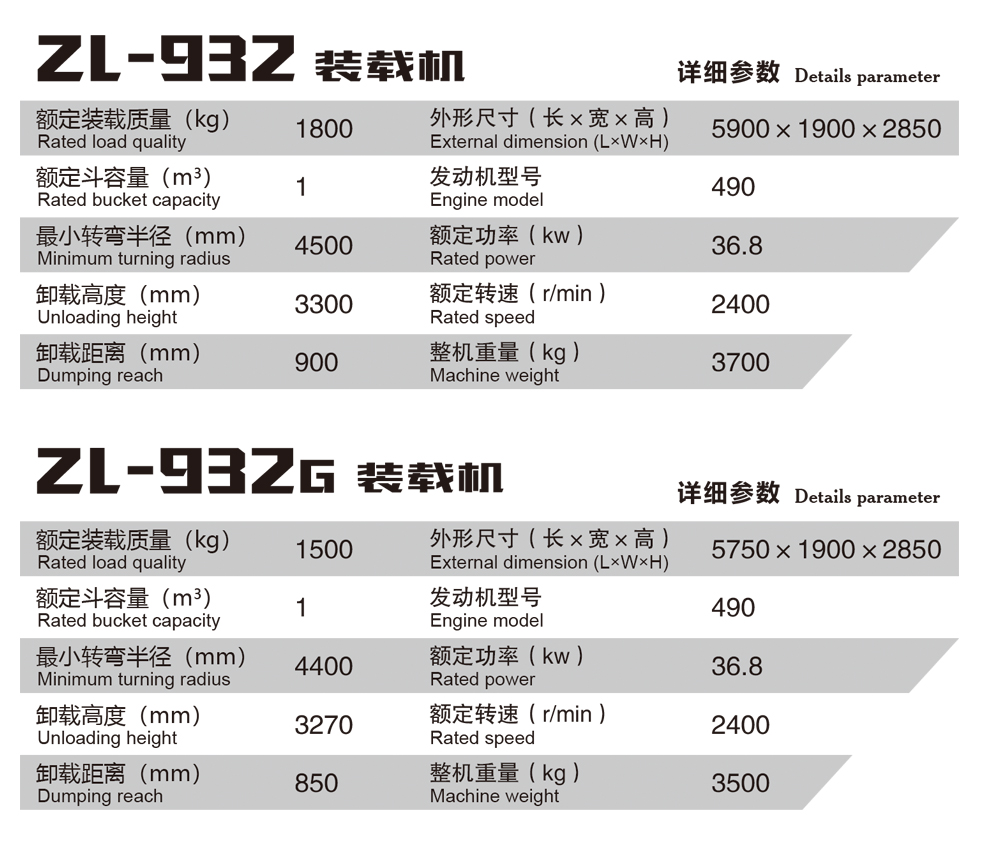 ZL-932 装载机

详细参数 Details parameter

| 额定装载质量（kg）Rated load quality | 1800 | 外形尺寸（长×宽×高）External dimension (L×W×H) | 5900×1900×2850 |
|---|---|---|---|
| 额定斗容量（$m^3$）Rated bucket capacity | 1 | 发动机型号 Engine model | 490 |
| 最小转弯半径（mm）Minimum turning radius | 4500 | 额定功率（kw）Rated power | 36.8 |
| 卸载高度（mm）Unloading height | 3300 | 额定转速（r/min）Rated speed | 2400 |
| 卸载距离（mm）Dumping reach | 900 | 整机重量（kg）Machine weight | 3700 |

ZL-932G 装载机

详细参数 Details parameter

| 额定装载质量（kg）Rated load quality | 1500 | 外形尺寸（长×宽×高）External dimension (L×W×H) | 5750×1900×2850 |
|---|---|---|---|
| 额定斗容量（$m^3$）Rated bucket capacity | 1 | 发动机型号 Engine model | 490 |
| 最小转弯半径（mm）Minimum turning radius | 4400 | 额定功率（kw）Rated power | 36.8 |
| 卸载高度（mm）Unloading height | 3270 | 额定转速（r/min）Rated speed | 2400 |
| 卸载距离（mm）Dumping reach | 850 | 整机重量（kg）Machine weight | 3500 |